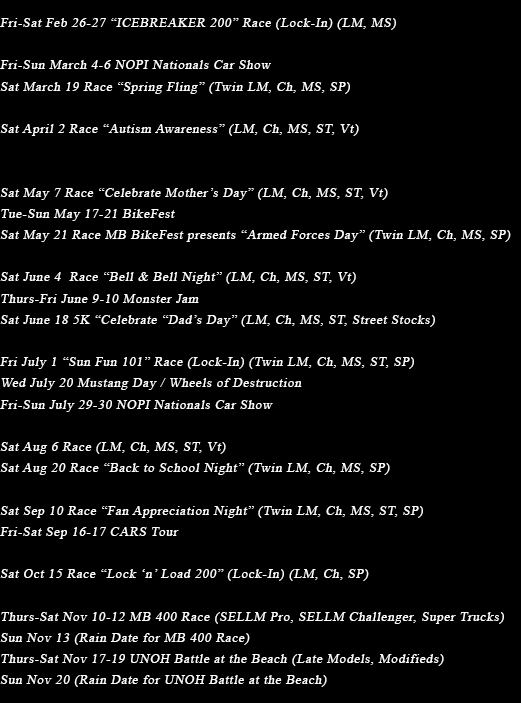 Fri-Sat Feb 26-27 "ICEBREAKER 200" Race (Lock-In) (LM, MS)

Fri-Sun March 4-6 NOPI Nationals Car Show
Sat March 19 Race "Spring Fling" (Twin LM, Ch, MS, SP)

Sat April 2 Race "Autism Awareness" (LM, Ch, MS, ST, Vt)

Sat May 7 Race "Celebrate Mother's Day" (LM, Ch, MS, ST, Vt)
Tue-Sun May 17-21 BikeFest
Sat May 21 Race MB BikeFest presents "Armed Forces Day" (Twin LM, Ch, MS, SP)

Sat June 4 Race "Bell & Bell Night" (LM, Ch, MS, ST, Vt)
Thurs-Fri June 9-10 Monster Jam
Sat June 18 5K "Celebrate "Dad's Day" (LM, Ch, MS, ST, Street Stocks)

Fri July 1 "Sun Fun 101" Race (Lock-In) (Twin LM, Ch, MS, ST, SP)
Wed July 20 Mustang Day / Wheels of Destruction
Fri-Sun July 29-30 NOPI Nationals Car Show

Sat Aug 6 Race (LM, Ch, MS, ST, Vt)
Sat Aug 20 Race "Back to School Night" (Twin LM, Ch, MS, SP)

Sat Sep 10 Race "Fan Appreciation Night" (Twin LM, Ch, MS, ST, SP)
Fri-Sat Sep 16-17 CARS Tour

Sat Oct 15 Race "Lock 'n' Load 200" (Lock-In) (LM, Ch, SP)

Thurs-Sat Nov 10-12 MB 400 Race (SELLM Pro, SELLM Challenger, Super Trucks)
Sun Nov 13 (Rain Date for MB 400 Race)
Thurs-Sat Nov 17-19 UNOH Battle at the Beach (Late Models, Modifieds)
Sun Nov 20 (Rain Date for UNOH Battle at the Beach)